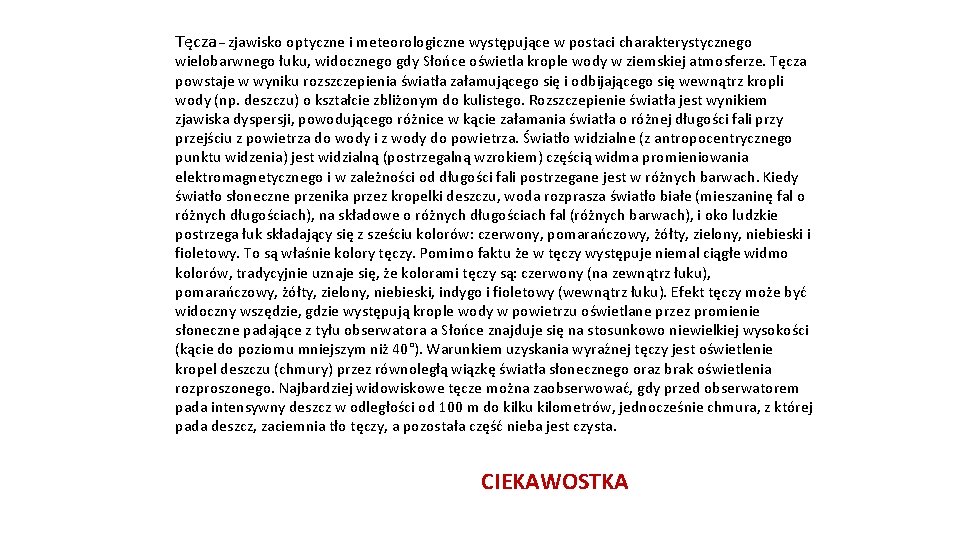 Tęcza– zjawisko optyczne i meteorologiczne występujące w postaci charakterystycznego wielobarwnego łuku, widocznego gdy Słońce oświetla krople wody w ziemskiej atmosferze. Tęcza powstaje w wyniku rozszczepienia światła załamującego się i odbijającego się wewnątrz kropli wody (np. deszczu) o kształcie zbliżonym do kulistego. Rozszczepienie światła jest wynikiem zjawiska dyspersji, powodującego różnice w kącie załamania światła o różnej długości fali przy przejściu z powietrza do wody i z wody do powietrza. Światło widzialne (z antropocentrycznego punktu widzenia) jest widzialną (postrzegalną wzrokiem) częścią widma promieniowania elektromagnetycznego i w zależności od długości fali postrzegane jest w różnych barwach. Kiedy światło słoneczne przenika przez kropelki deszczu, woda rozprasza światło białe (mieszaninę fal o różnych długościach), na składowe o różnych długościach fal (różnych barwach), i oko ludzkie postrzega łuk składający się z sześciu kolorów: czerwony, pomarańczowy, żółty, zielony, niebieski i fioletowy. To są właśnie kolory tęczy. Pomimo faktu że w tęczy występuje niemal ciągłe widmo kolorów, tradycyjnie uznaje się, że kolorami tęczy są: czerwony (na zewnątrz łuku), pomarańczowy, żółty, zielony, niebieski, indygo i fioletowy (wewnątrz łuku). Efekt tęczy może być widoczny wszędzie, gdzie występują krople wody w powietrzu oświetlane przez promienie słoneczne padające z tyłu obserwatora a Słońce znajduje się na stosunkowo niewielkiej wysokości (kącie do poziomu mniejszym niż 40°). Warunkiem uzyskania wyraźnej tęczy jest oświetlenie kropel deszczu (chmury) przez równoległą wiązkę światła słonecznego oraz brak oświetlenia rozproszonego. Najbardziej widowiskowe tęcze można zaobserwować, gdy przed obserwatorem pada intensywny deszcz w odległości od 100 m do kilku kilometrów, jednocześnie chmura, z której pada deszcz, zaciemnia tło tęczy, a pozostała część nieba jest czysta.

CIEKAWOSTKA